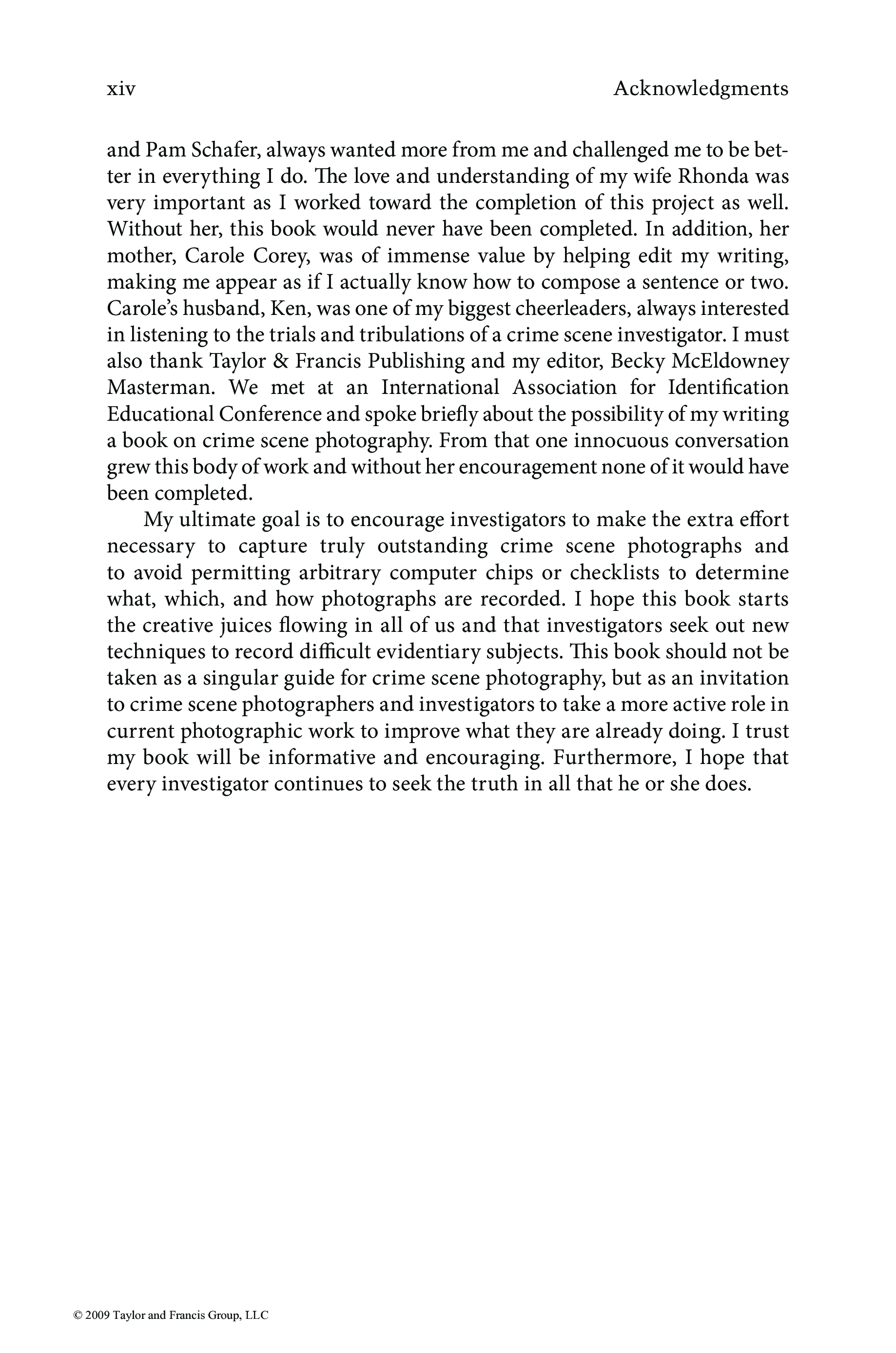 xiv Acknowledgments

and Pam Schafer, always wanted more from me and challenged me to be better in everything I do. The love and understanding of my wife Rhonda was very important as I worked toward the completion of this project as well. Without her, this book would never have been completed. In addition, her mother, Carole Corey, was of immense value by helping edit my writing, making me appear as if I actually know how to compose a sentence or two. Carole's husband, Ken, was one of my biggest cheerleaders, always interested in listening to the trials and tribulations of a crime scene investigator. I must also thank Taylor & Francis Publishing and my editor, Becky McEldowney Masterman. We met at an International Association for Identification Educational Conference and spoke briefly about the possibility of my writing a book on crime scene photography. From that one innocuous conversation grew this body of work and without her encouragement none of it would have been completed.

My ultimate goal is to encourage investigators to make the extra effort necessary to capture truly outstanding crime scene photographs and to avoid permitting arbitrary computer chips or checklists to determine what, which, and how photographs are recorded. I hope this book starts the creative juices flowing in all of us and that investigators seek out new techniques to record difficult evidentiary subjects. This book should not be taken as a singular guide for crime scene photography, but as an invitation to crime scene photographers and investigators to take a more active role in current photographic work to improve what they are already doing. I trust my book will be informative and encouraging. Furthermore, I hope that every investigator continues to seek the truth in all that he or she does.

© 2009 Taylor and Francis Group, LLC